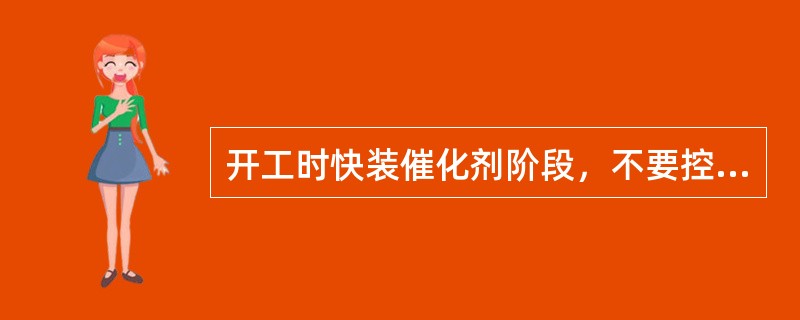 开工时快装催化剂阶段，不要控...